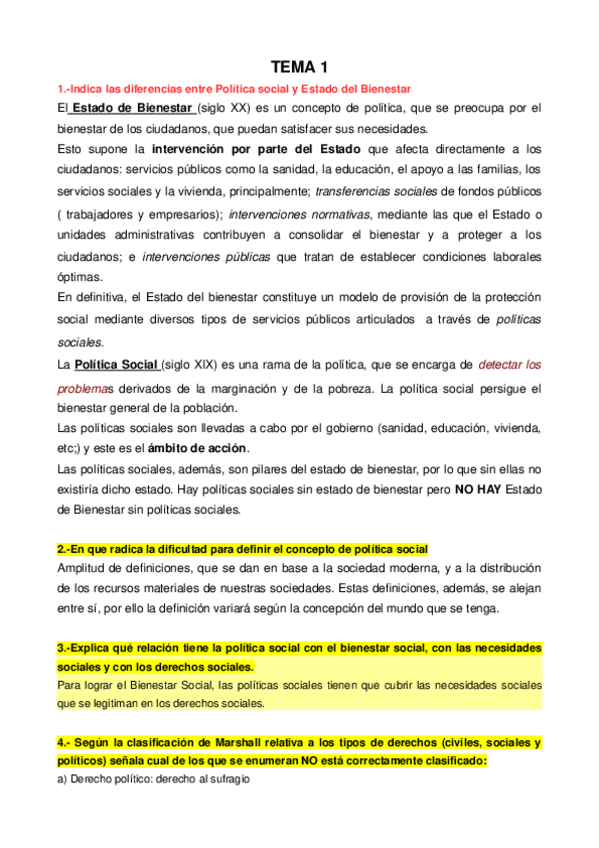 TEMA 1

1.-Indica las diferencias entre Política social y Estado del Bienestar

El Estado de Bienestar (siglo XX) es un concepto de política, que se preocupa por el bienestar de los ciudadanos, que puedan satisfacer sus necesidades.

Esto supone la intervención por parte del Estado que afecta directamente a los ciudadanos: servicios públicos como la sanidad, la educación, el apoyo a las familias, los servicios sociales y la vivienda, principalmente; transferencias sociales de fondos públicos ( trabajadores y empresarios); intervenciones normativas, mediante las que el Estado o unidades administrativas contribuyen a consolidar el bienestar y a proteger a los ciudadanos; e intervenciones públicas que tratan de establecer condiciones laborales óptimas.

En definitiva, el Estado del bienestar constituye un modelo de provisión de la protección social mediante diversos tipos de servicios públicos articulados a través de políticas sociales.

La Política Social (siglo XIX) es una rama de la política, que se encarga de detectar los problemas derivados de la marginación y de la pobreza. La política social persigue el bienestar general de la población.

Las políticas sociales son llevadas a cabo por el gobierno (sanidad, educación, vivienda, etc;) y este es el ámbito de acción.

Las políticas sociales, además, son pilares del estado de bienestar, por lo que sin ellas no existiría dicho estado. Hay políticas sociales sin estado de bienestar pero NO HAY Estado de Bienestar sin políticas sociales.

2.-En que radica la dificultad para definir el concepto de política social

Amplitud de definiciones, que se dan en base a la sociedad moderna, y a la distribución de los recursos materiales de nuestras sociedades. Estas definiciones, además, se alejan entre sí, por ello la definición variará según la concepción del mundo que se tenga.

3.-Explica qué relación tiene la política social con el bienestar social, con las necesidades sociales y con los derechos sociales.

Para lograr el Bienestar Social, las políticas sociales tienen que cubrir las necesidades sociales que se legitiman en los derechos sociales.

4.- Según la clasificación de Marshall relativa a los tipos de derechos (civiles, sociales y políticos) señala cual de los que se enumeran NO está correctamente clasificado:

a) Derecho político: derecho al sufragio